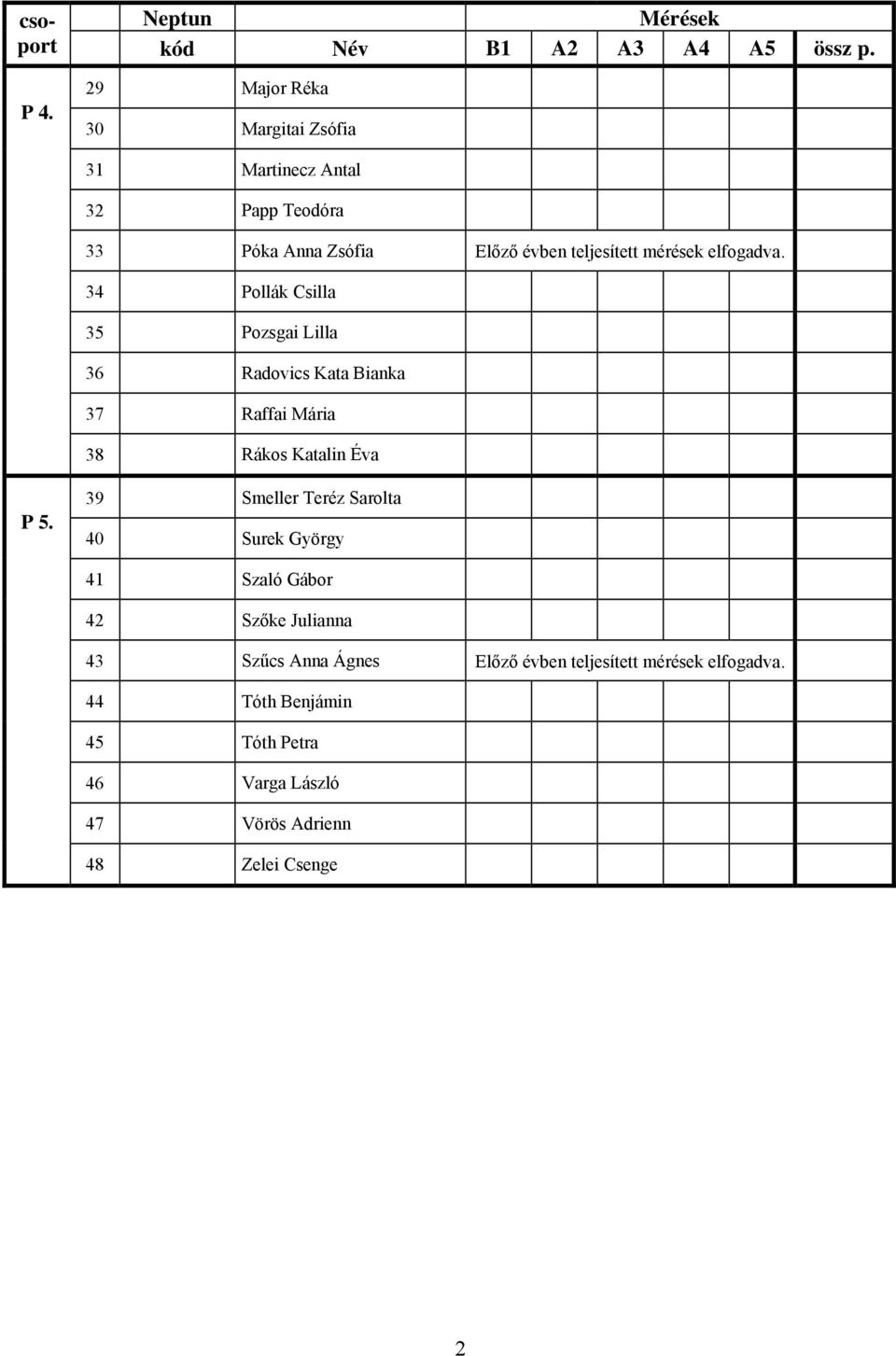 | csoport | Neptun kód | Név | Mérések B1 | A2 | A3 | A4 | A5 | össz p. |
|---|---|---|---|---|---|---|---|---|
| P 4. | 29 | Major Réka | | | | | | |
| | 30 | Margitai Zsófia | | | | | | |
| | 31 | Martinecz Antal | | | | | | |
| | 32 | Papp Teodóra | | | | | | |
| | 33 | Póka Anna Zsófia | Előző évben teljesített mérések elfogadva. | | | | | |
| | 34 | Pollák Csilla | | | | | | |
| | 35 | Pozsgai Lilla | | | | | | |
| | 36 | Radovics Kata Bianka | | | | | | |
| | 37 | Raffai Mária | | | | | | |
| | 38 | Rákos Katalin Éva | | | | | | |
| P 5. | 39 | Smeller Teréz Sarolta | | | | | | |
| | 40 | Surek György | | | | | | |
| | 41 | Szaló Gábor | | | | | | |
| | 42 | Szőke Julianna | | | | | | |
| | 43 | Szűcs Anna Ágnes | Előző évben teljesített mérések elfogadva. | | | | | |
| | 44 | Tóth Benjámin | | | | | | |
| | 45 | Tóth Petra | | | | | | |
| | 46 | Varga László | | | | | | |
| | 47 | Vörös Adrienn | | | | | | |
| | 48 | Zelei Csenge | | | | | | |

2